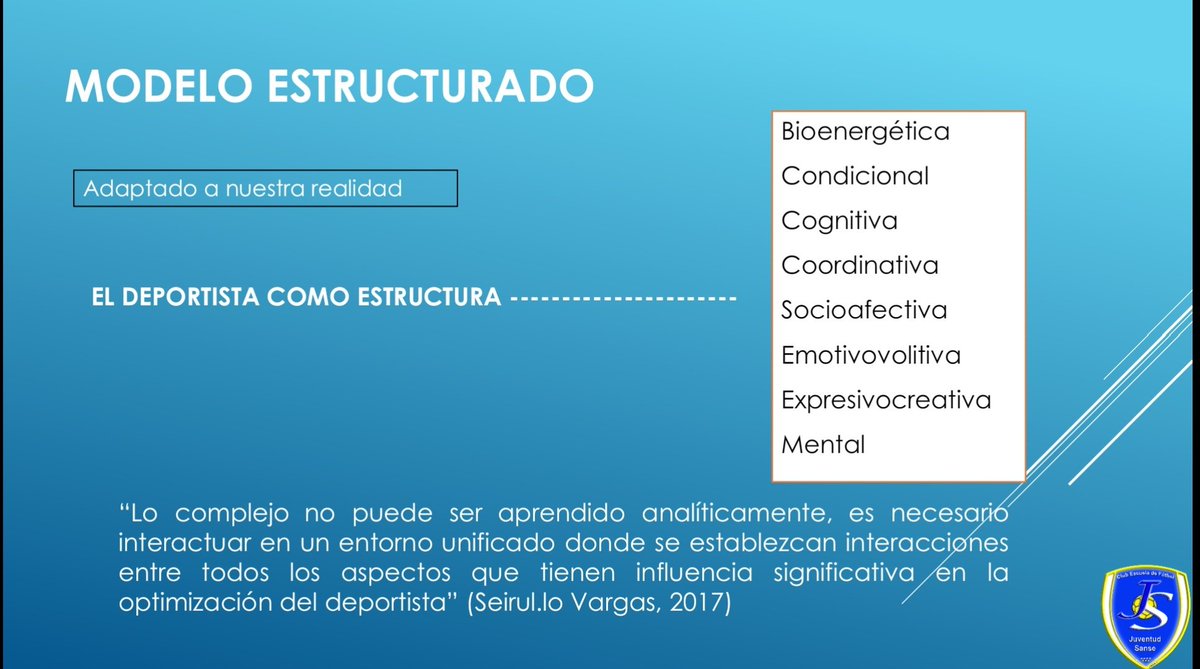 MODELO ESTRUCTURADO

Adaptado a nuestra realidad

EL DEPORTISTA COMO ESTRUCTURA ---------------------

Bioenergética
Condicional
Cognitiva
Coordinativa
Socioafectiva
Emotivovolitiva
Expresivocreativa
Mental

“Lo complejo no puede ser aprendido analíticamente, es necesario interactuar en un entorno unificado donde se establezcan interacciones entre todos los aspectos que tienen influencia significativa en la optimización del deportista” (Seirul.lo Vargas, 2017)

Club Escuela de Fútbol
JS
Juventud Sanse